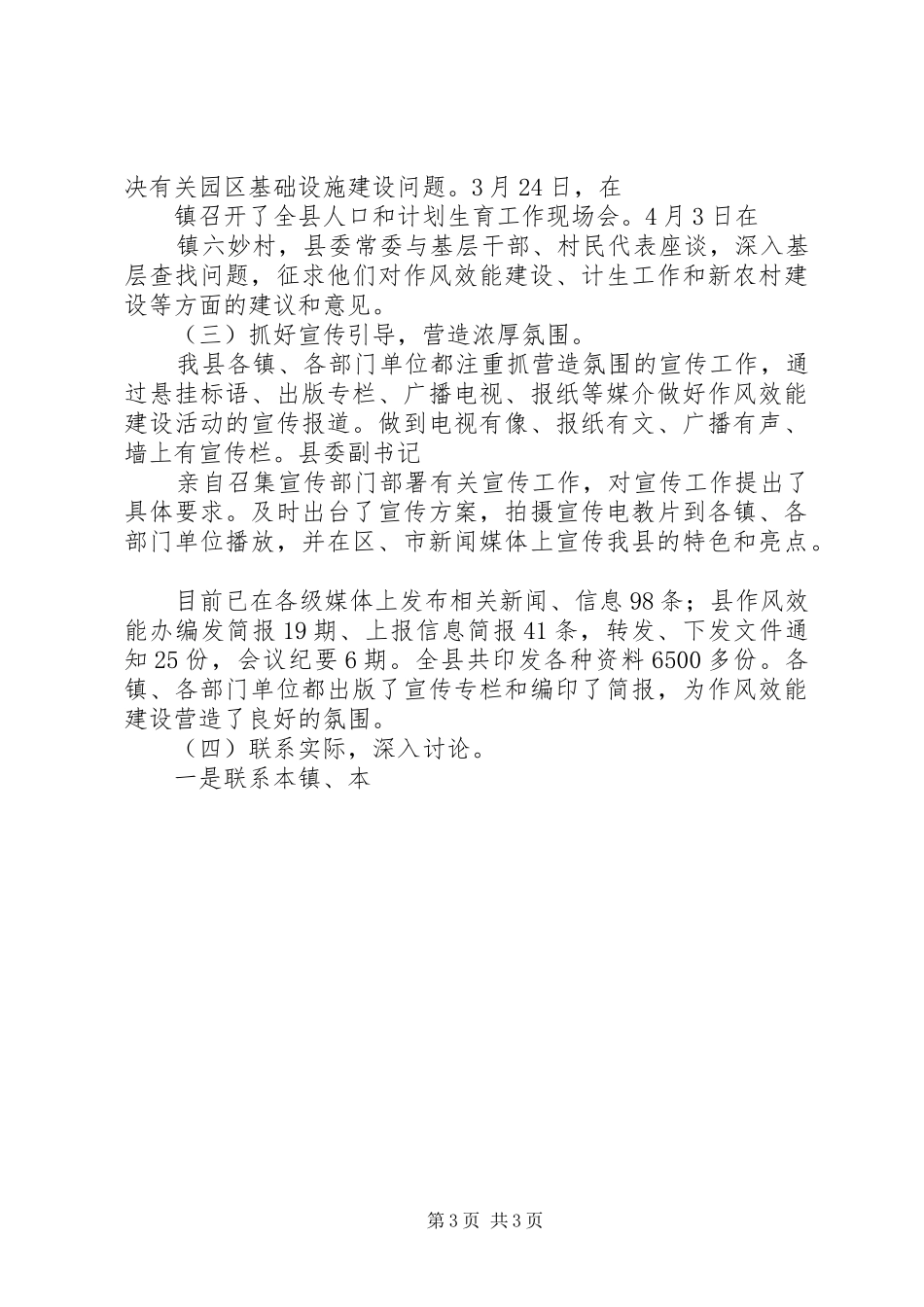 决有关园区基础设施建设问题。3月24日，在

镇召开了全县人口和计划生育工作现场会。4月3日在

镇六妙村，县委常委与基层干部、村民代表座谈，深入基层查找问题，征求他们对作风效能建设、计生工作和新农村建设等方面的建议和意见。

（三）抓好宣传引导，营造浓厚氛围。

我县各镇、各部门单位都注重抓营造氛围的宣传工作，通过悬挂标语、出版专栏、广播电视、报纸等媒介做好作风效能建设活动的宣传报道。做到电视有像、报纸有文、广播有声、墙上有宣传栏。县委副书记

亲自召集宣传部门部署有关宣传工作，对宣传工作提出了具体要求。及时出台了宣传方案，拍摄宣传电教片到各镇、各部门单位播放，并在区、市新闻媒体上宣传我县的特色和亮点。

目前已在各级媒体上发布相关新闻、信息98条；县作风效能办编发简报19期、上报信息简报41条，转发、下发文件通知25份，会议纪要6期。全县共印发各种资料6500多份。各镇、各部门单位都出版了宣传专栏和编印了简报，为作风效能建设营造了良好的氛围。

（四）联系实际，深入讨论。

一是联系本镇、本

第3页 共3页